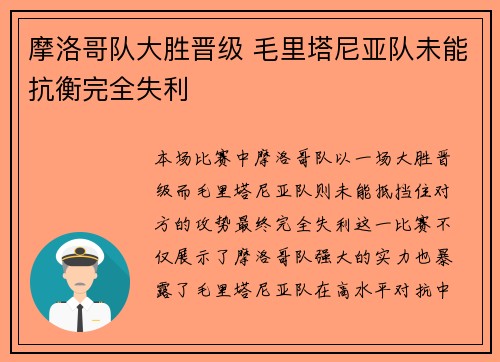 摩洛哥队大胜晋级 毛里塔尼亚队未能抗衡完全失利

本场比赛中摩洛哥队以一场大胜晋级而毛里塔尼亚队则未能抵挡住对方的攻势最终完全失利这一比赛不仅展示了摩洛哥队强大的实力也暴露了毛里塔尼亚队在高水平对抗中